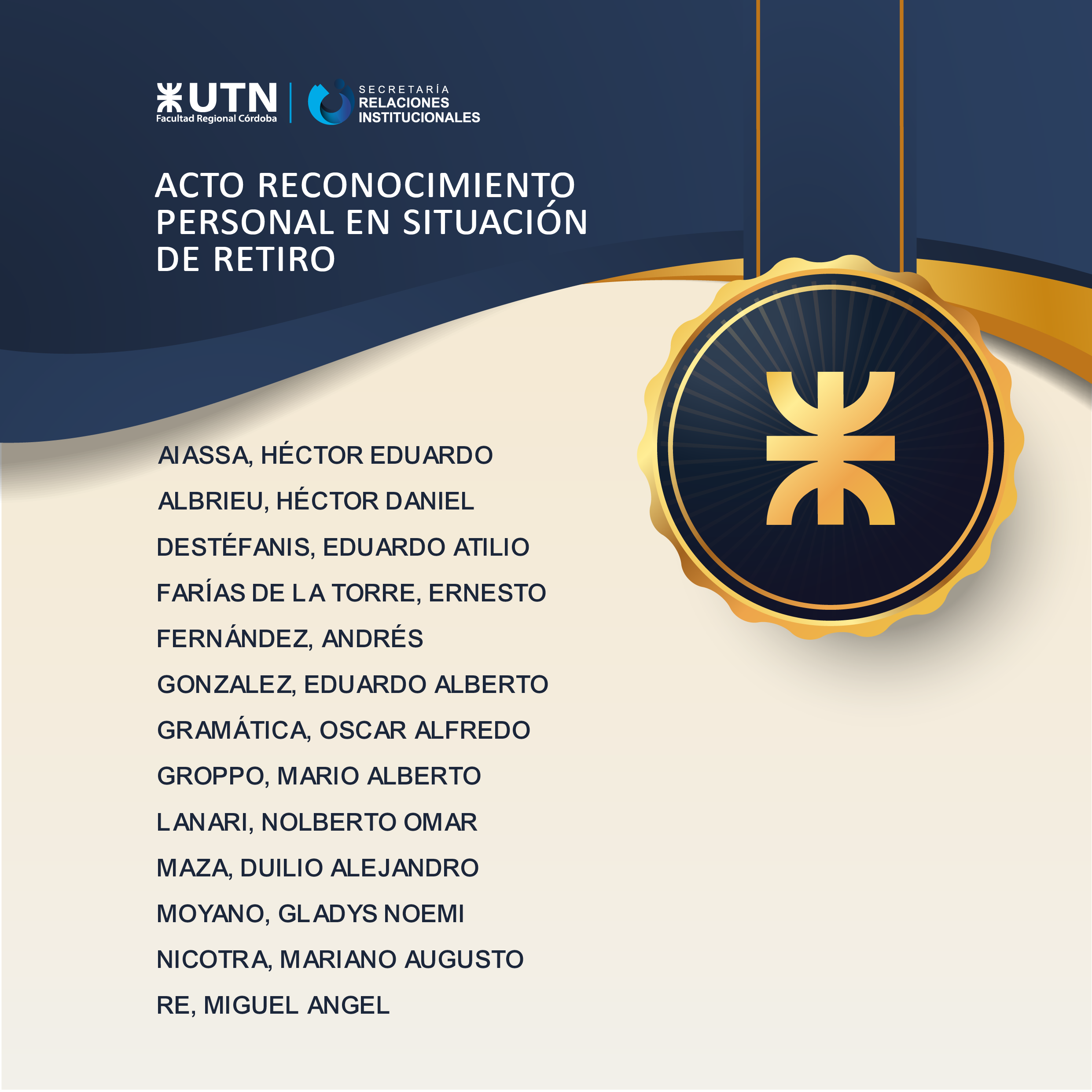 UTN
Facultad Regional Córdoba

SECRETARÍA
RELACIONES
INSTITUCIONALES

ACTO RECONOCIMIENTO PERSONAL EN SITUACIÓN DE RETIRO

AIASSA, HÉCTOR EDUARDO

ALBRIEU, HÉCTOR DANIEL

DESTÉFANIS, EDUARDO ATILIO

FARÍAS DE LA TORRE, ERNESTO

FERNÁNDEZ, ANDRÉS

GONZALEZ, EDUARDO ALBERTO

GRAMÁTICA, OSCAR ALFREDO

GROPPO, MARIO ALBERTO

LANARI, NOLBERTO OMAR

MAZA, DUILIO ALEJANDRO

MOYANO, GLADYS NOEMI

NICOTRA, MARIANO AUGUSTO

RE, MIGUEL ANGEL